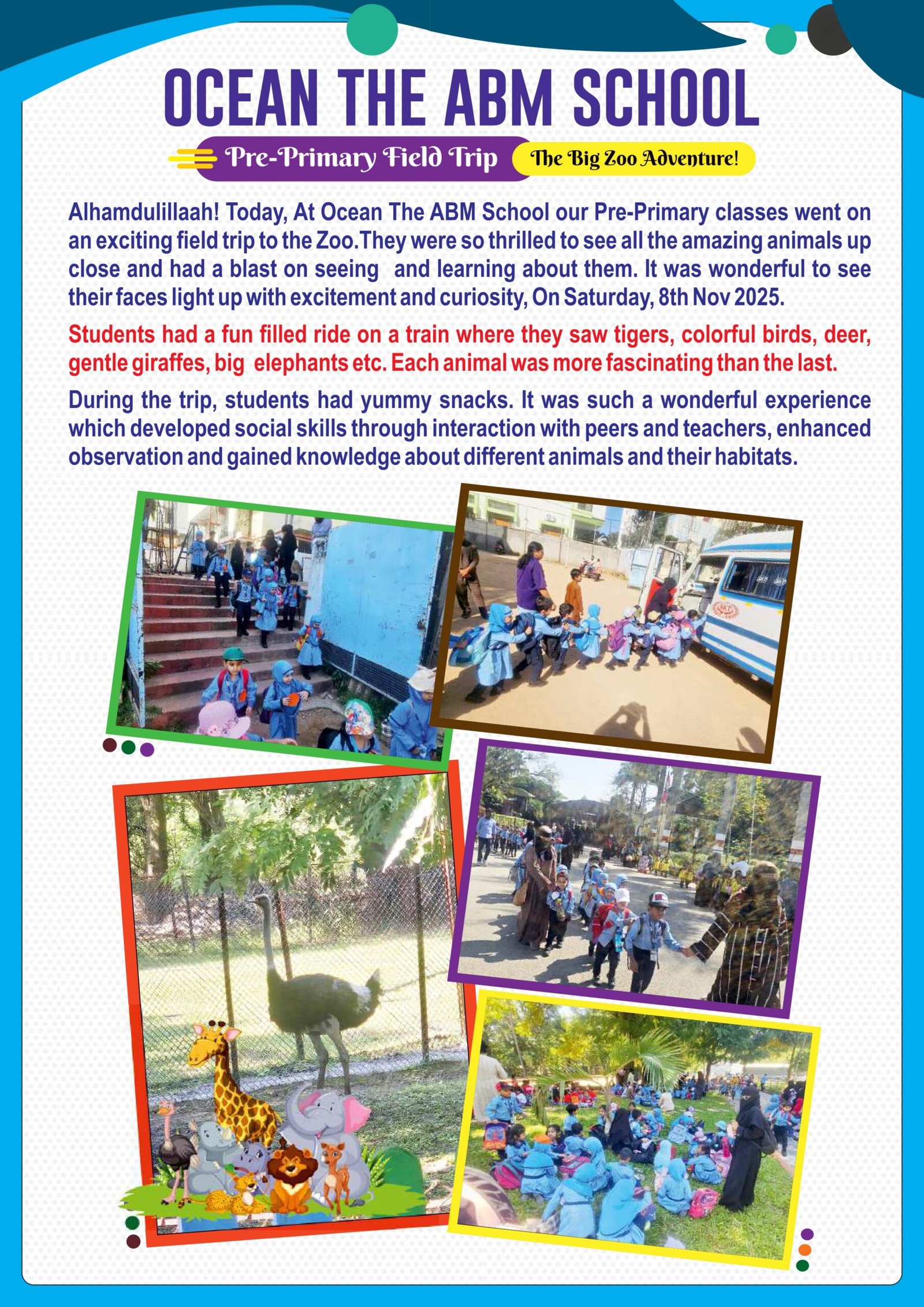 OCEAN THE ABM SCHOOL

Pre-Primary Field Trip

The Big Zoo Adventure!

Alhamdulillaah! Today, At Ocean The ABM School our Pre-Primary classes went on an exciting field trip to the Zoo.They were so thrilled to see all the amazing animals up close and had a blast on seeing and learning about them. It was wonderful to see their faces light up with excitement and curiosity, On Saturday, 8th Nov 2025.

Students had a fun filled ride on a train where they saw tigers, colorful birds, deer, gentle giraffes, big elephants etc. Each animal was more fascinating than the last.

During the trip, students had yummy snacks. It was such a wonderful experience which developed social skills through interaction with peers and teachers, enhanced observation and gained knowledge about different animals and their habitats.